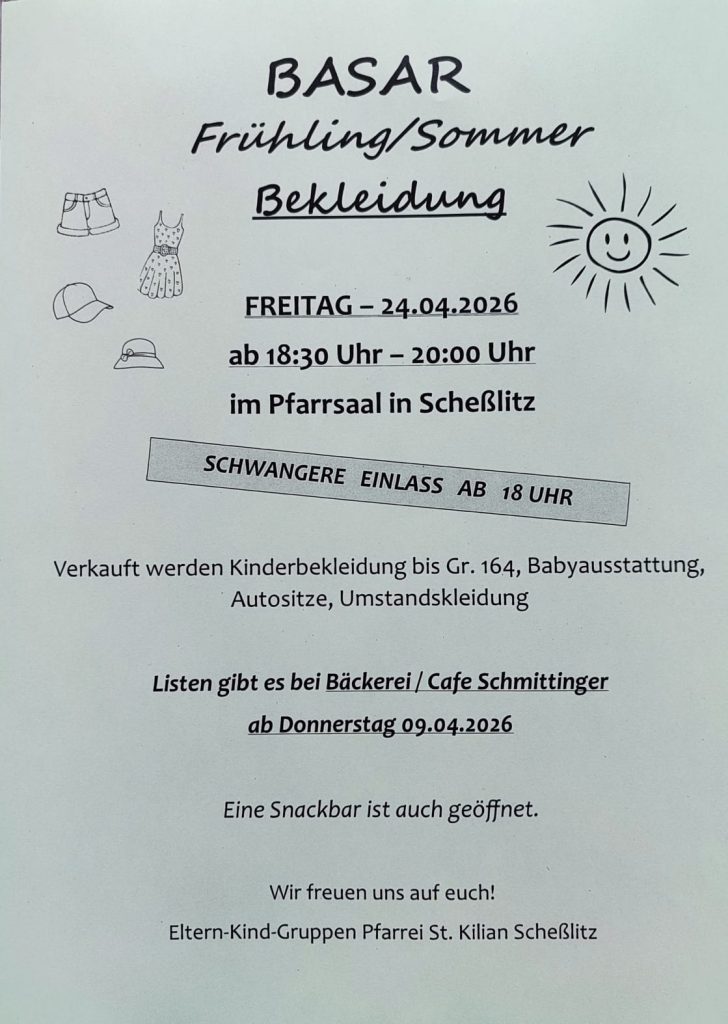 BASAR
Frühling/Sommer
Bekleidung

FREITAG – 24.04.2026
ab 18:30 Uhr – 20:00 Uhr
im Pfarrsaal in Scheßlitz

SCHWANGERE EINLASS AB 18 UHR

Verkauft werden Kinderbekleidung bis Gr. 164, Babyausstattung, Autositze, Umstandskleidung

Listen gibt es bei Bäckerei / Cafe Schmittinger
ab Donnerstag 09.04.2026

Eine Snackbar ist auch geöffnet.

Wir freuen uns auf euch!
Eltern-Kind-Gruppen Pfarrei St. Kilian Scheßlitz